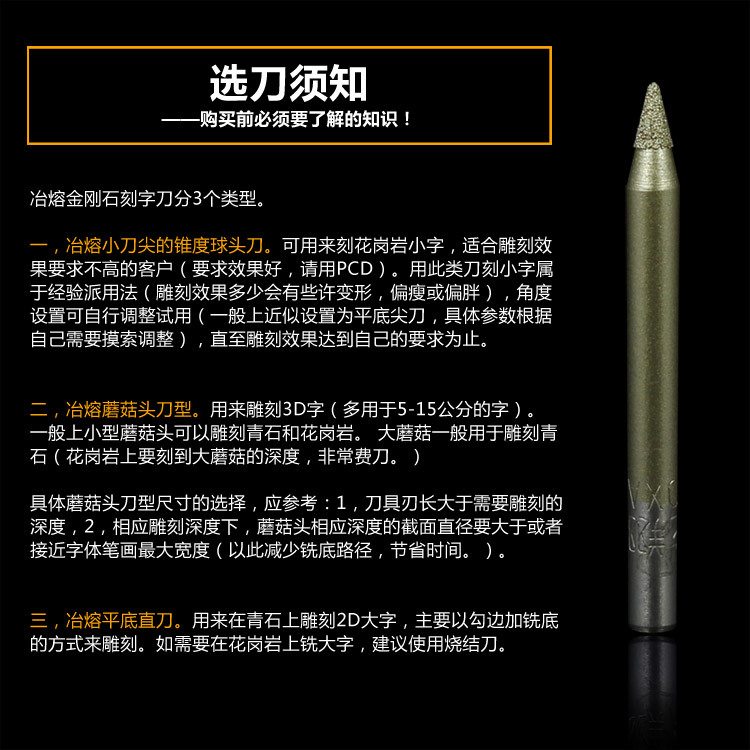 选刀须知

——购买前必须要了解的知识！

冶熔金刚石刻字刀分3个类型。

一，冶熔小刀尖的锥度球头刀。可用来刻花岗岩小字，适合雕刻效果要求不高的客户（要求效果好，请用PCD）。用此类刀刻小字属于经验派用法（雕刻效果多少会有些许变形，偏瘦或偏胖），角度设置可自行调整试用（一般上近似设置为平底尖刀，具体参数根据自己需要摸索调整），直至雕刻效果达到自己的要求为止。

二，冶熔蘑菇头刀型。用来雕刻3D字（多用于5-15公分的字）。一般上小型蘑菇头可以雕刻青石和花岗岩。 大蘑菇一般用于雕刻青石（花岗岩上要刻到大蘑菇的深度，非常费刀。）

具体蘑菇头刀型尺寸的选择，应参考：1，刀具刃长大于需要雕刻的深度，2，相应雕刻深度下，蘑菇头相应深度的截面直径要大于或者接近字体笔画最大宽度（以此减少铣底路径，节省时间。）。

三，冶熔平底直刀。用来在青石上雕刻2D大字，主要以勾边加铣底的方式来雕刻。如需要在花岗岩上铣大字，建议使用烧结刀。

VXC